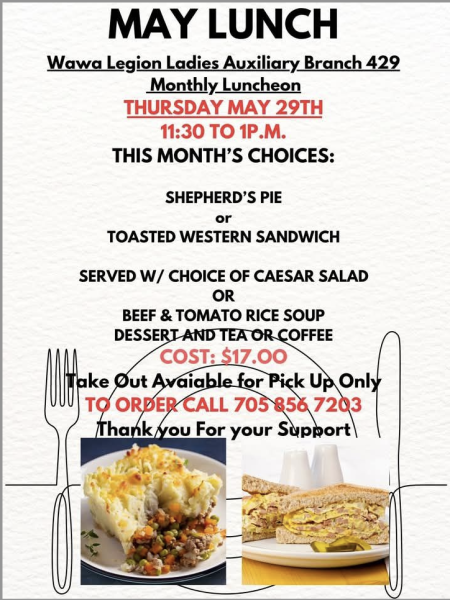 MAY LUNCH

Wawa Legion Ladies Auxiliary Branch 429
Monthly Luncheon

THURSDAY MAY 29TH
11:30 TO 1P.M.

THIS MONTH'S CHOICES:

SHEPHERD'S PIE
or
TOASTED WESTERN SANDWICH

SERVED W/ CHOICE OF CAESAR SALAD
OR
BEEF & TOMATO RICE SOUP
DESSERT AND TEA OR COFFEE

COST: $17.00

Take Out Avaiable for Pick Up Only

TO ORDER CALL 705 856 7203

Thank you For your Support